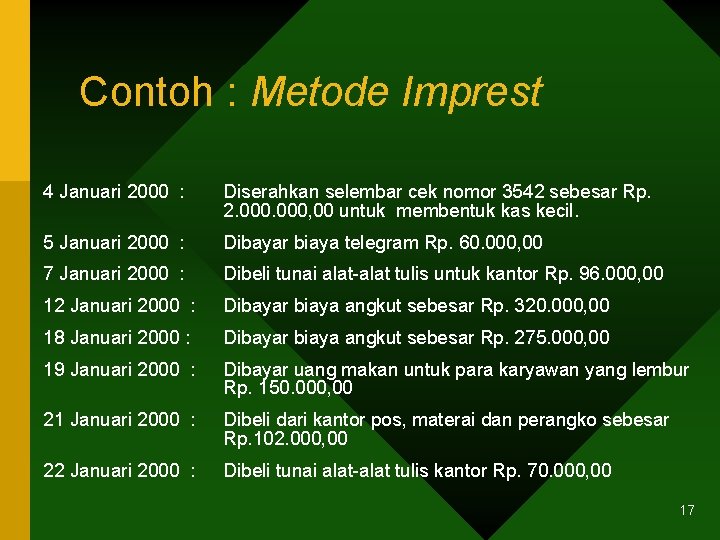 Contoh : Metode Imprest

4 Januari 2000 : Diserahkan selembar cek nomor 3542 sebesar Rp. 2.000.000,00 untuk membentuk kas kecil.

5 Januari 2000 : Dibayar biaya telegram Rp. 60.000,00

7 Januari 2000 : Dibeli tunai alat-alat tulis untuk kantor Rp. 96.000,00

12 Januari 2000 : Dibayar biaya angkut sebesar Rp. 320.000,00

18 Januari 2000 : Dibayar biaya angkut sebesar Rp. 275.000,00

19 Januari 2000 : Dibayar uang makan untuk para karyawan yang lembur Rp. 150.000,00

21 Januari 2000 : Dibeli dari kantor pos, materai dan perangko sebesar Rp.102.000,00

22 Januari 2000 : Dibeli tunai alat-alat tulis kantor Rp. 70.000,00

17